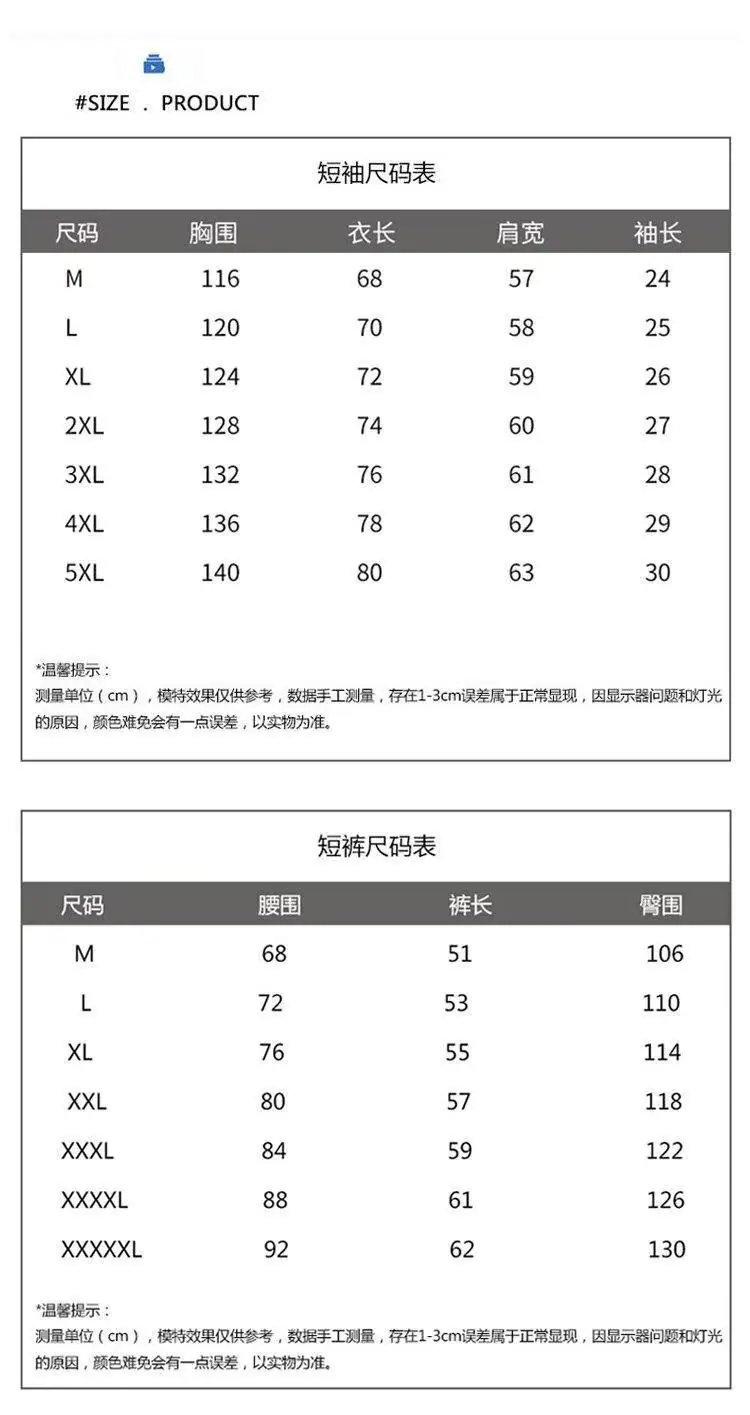 #SIZE . PRODUCT

短袖尺码表

| 尺码 | 胸围 | 衣长 | 肩宽 | 袖长 |
|---|---|---|---|---|
| M | 116 | 68 | 57 | 24 |
| L | 120 | 70 | 58 | 25 |
| XL | 124 | 72 | 59 | 26 |
| 2XL | 128 | 74 | 60 | 27 |
| 3XL | 132 | 76 | 61 | 28 |
| 4XL | 136 | 78 | 62 | 29 |
| 5XL | 140 | 80 | 63 | 30 |

*温馨提示：
测量单位（cm），模特效果仅供参考，数据手工测量，存在1-3cm误差属于正常显现，因显示器问题和灯光的原因，颜色难免会有一点误差，以实物为准。

短裤尺码表

| 尺码 | 腰围 | 裤长 | 臀围 |
|---|---|---|---|
| M | 68 | 51 | 106 |
| L | 72 | 53 | 110 |
| XL | 76 | 55 | 114 |
| XXL | 80 | 57 | 118 |
| XXXL | 84 | 59 | 122 |
| XXXXL | 88 | 61 | 126 |
| XXXXXL | 92 | 62 | 130 |

*温馨提示：
测量单位（cm），模特效果仅供参考，数据手工测量，存在1-3cm误差属于正常显现，因显示器问题和灯光的原因，颜色难免会有一点误差，以实物为准。